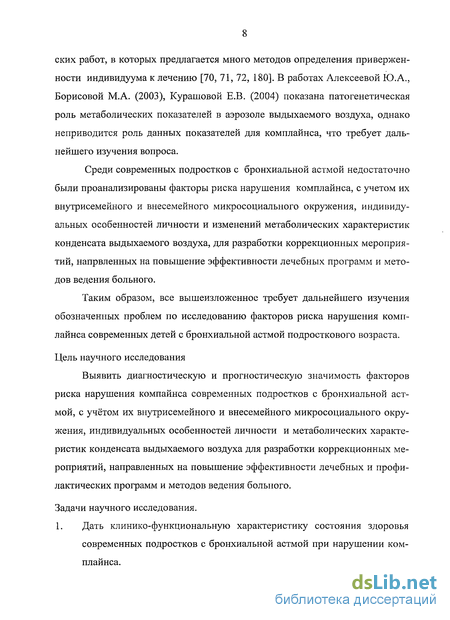 8

ских работ, в которых предлагается много методов определения приверженности индивидуума к лечению [70, 71, 72, 180]. В работах Алексеевой Ю.А., Борисовой М.А. (2003), Курашовой Е.В. (2004) показана патогенетическая роль метаболических показателей в аэрозоле выдыхаемого воздуха, однако неприводится роль данных показателей для комплайнса, что требует дальнейшего изучения вопроса.

Среди современных подростков с бронхиальной астмой недостаточно были проанализированы факторы риска нарушения комплайнса, с учетом их внутрисемейного и внесемейного микросоциального окружения, индивидуальных особенностей личности и изменений метаболических характеристик конденсата выдыхаемого воздуха, для разработки коррекционных мероприятий, напрвленных на повышение эффективности лечебных программ и методов ведения больного.

Таким образом, все вышеизложенное требует дальнейшего изучения обозначенных проблем по исследованию факторов риска нарушения комплайнса современных детей с бронхиальной астмой подросткового возраста.

Цель научного исследования

Выявить диагностическую и прогностическую значимость факторов риска нарушения компайнса современных подростков с бронхиальной астмой, с учётом их внутрисемейного и внесемейного микросоциального окружения, индивидуальных особенностей личности и метаболических характеристик конденсата выдыхаемого воздуха для разработки коррекционных мероприятий, направленных на повышение эффективности лечебных и профилактических программ и методов ведения больного.

Задачи научного исследования.

1. Дать клинико-функциональную характеристику состояния здоровья современных подростков с бронхиальной астмой при нарушении комплайнса.

dsLib.net
библиотека диссертаций